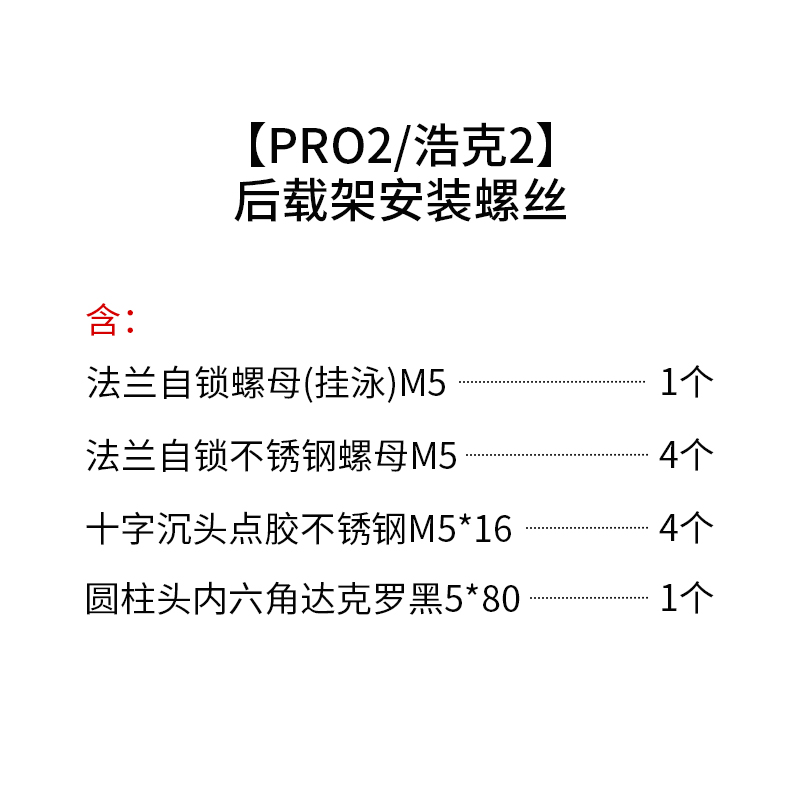 【PRO2/浩克2】
后载架安装螺丝

含：

法兰自锁螺母(挂泳)M5 1个

法兰自锁不锈钢螺母M5 4个

十字沉头点胶不锈钢M5*16 4个

圆柱头内六角达克罗黑5*80 1个